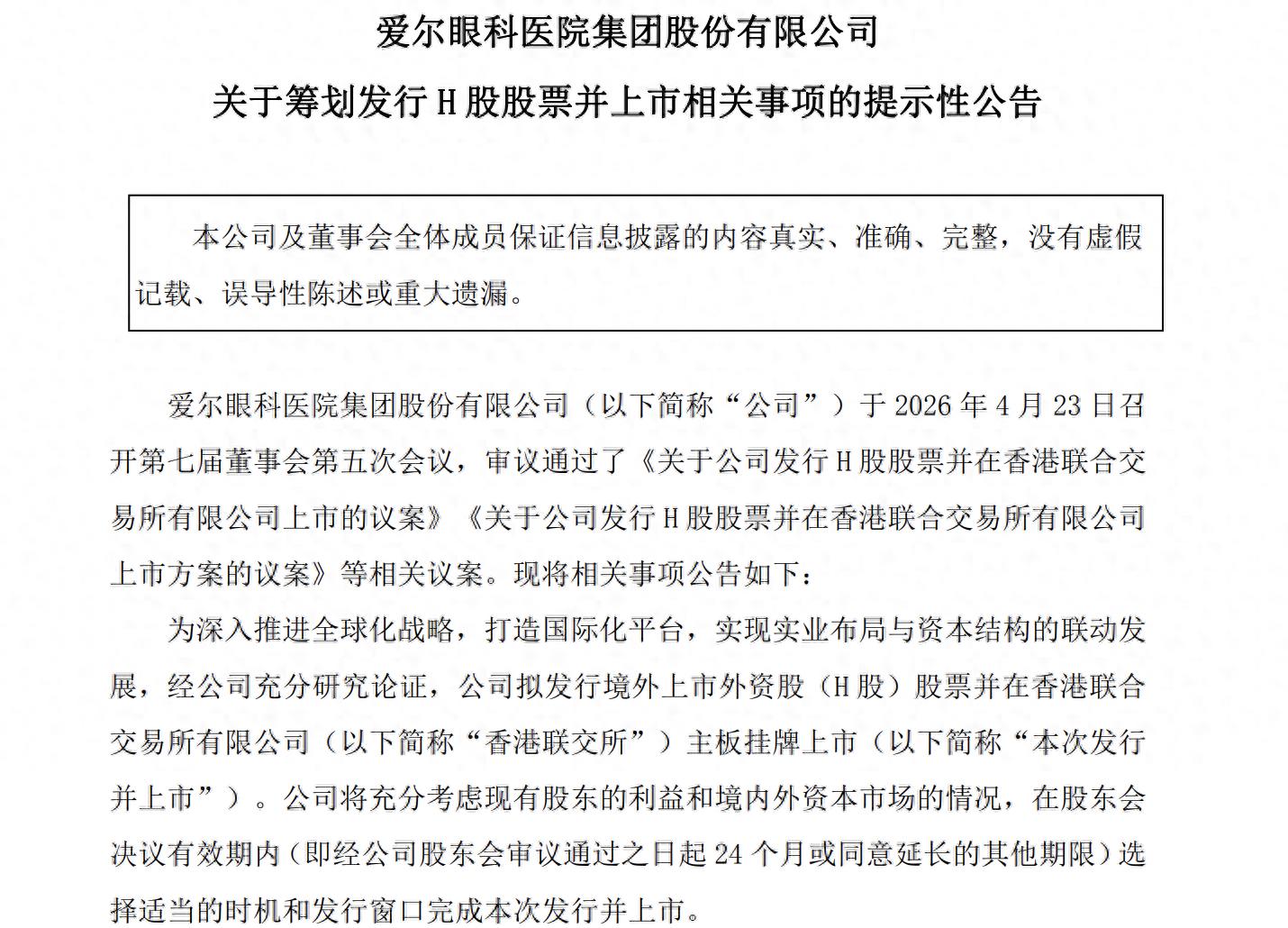 爱尔眼科医院集团股份有限公司

关于筹划发行 H 股股票并上市相关事项的提示性公告

本公司及董事会全体成员保证信息披露的内容真实、准确、完整，没有虚假记载、误导性陈述或重大遗漏。

爱尔眼科医院集团股份有限公司（以下简称“公司”）于 2026 年 4 月 23 日召开第七届董事会第五次会议，审议通过了《关于公司发行 H 股股票并在香港联合交易所有限公司上市的议案》《关于公司发行 H 股股票并在香港联合交易所有限公司上市方案的议案》等相关议案。现将相关事项公告如下：

为深入推进全球化战略，打造国际化平台，实现实业布局与资本结构的联动发展，经公司充分研究论证，公司拟发行境外上市外资股（H 股）股票并在香港联合交易所有限公司（以下简称“香港联交所”）主板挂牌上市（以下简称“本次发行并上市”）。公司将充分考虑现有股东的利益和境内外资本市场的情况，在股东会决议有效期内（即经公司股东会审议通过之日起 24 个月或同意延长的其他期限）选择适当的时机和发行窗口完成本次发行并上市。